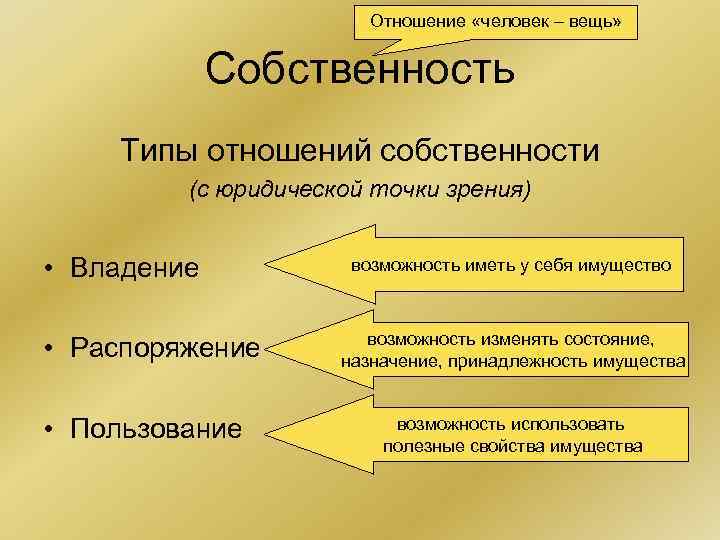 Отношение «человек – вещь»

Собственность

Типы отношений собственности

(с юридической точки зрения)

• Владение

возможность иметь у себя имущество

• Распоряжение

возможность изменять состояние, назначение, принадлежность имущества

• Пользование

возможность использовать полезные свойства имущества